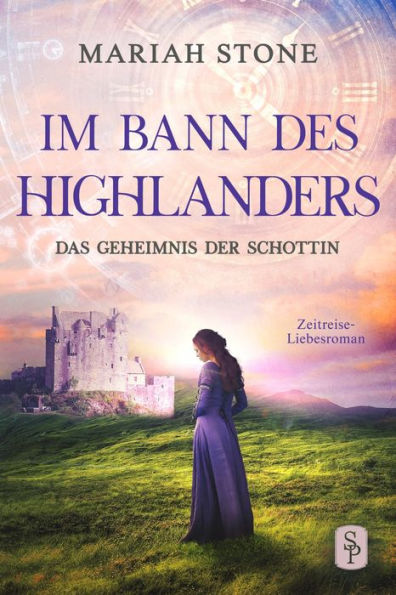 MARIAH STONE

IM BANN DES HIGHLANDERS

DAS GEHEIMNIS DER SCHOTTIN

Zeitreise-Liebesroman

SP